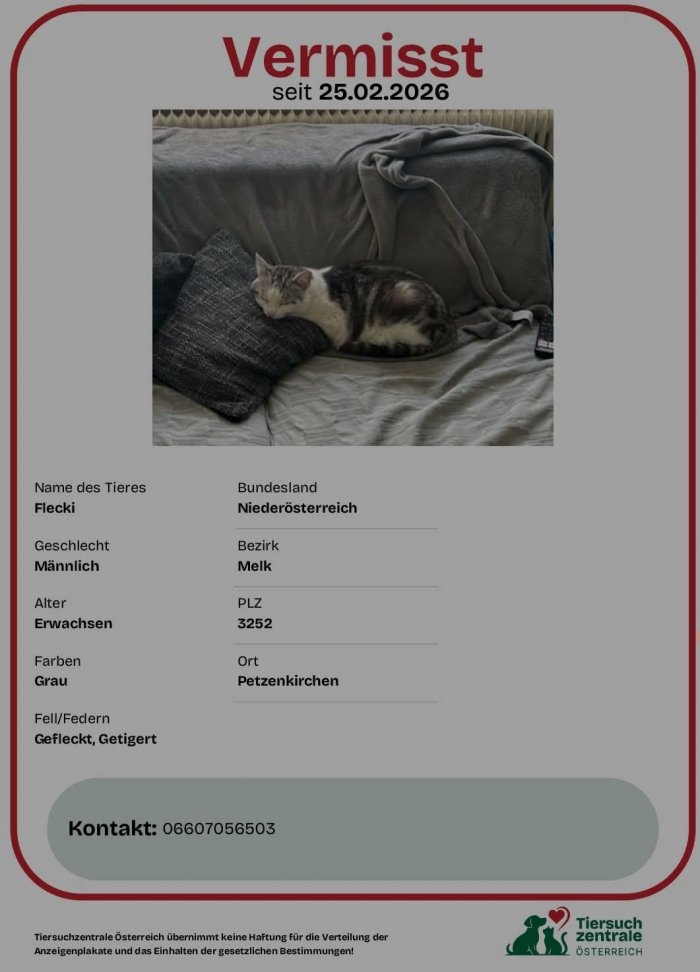 Vermisst
seit 25.02.2026

Name des Tieres
Flecki

Geschlecht
Männlich

Alter
Erwachsen

Farben
Grau

Fell/Federn
Gefleckt, Getigert

Bundesland
Niederösterreich

Bezirk
Melk

PLZ
3252

Ort
Petzenkirchen

Kontakt: 06607056503

Tiersuchzentrale Österreich übernimmt keine Haftung für die Verteilung der Anzeigenplakate und das Einhalten der gesetzlichen Bestimmungen!

Tiersuch zentrale ÖSTERREICH